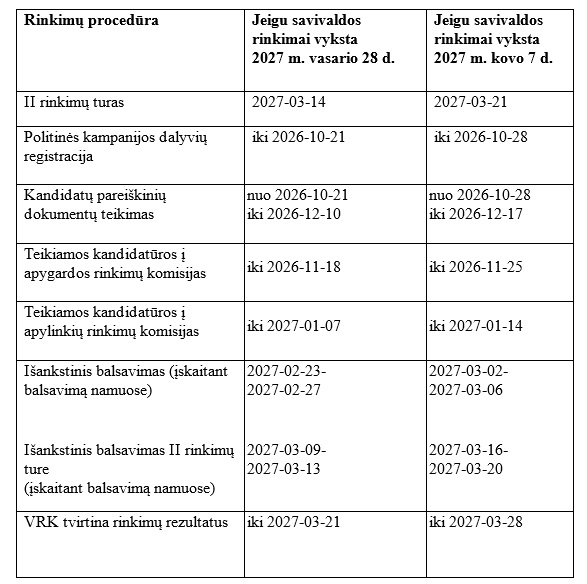 | Rinkimų procedūra | Jeigu savivaldos rinkimai vyksta 2027 m. vasario 28 d. | Jeigu savivaldos rinkimai vyksta 2027 m. kovo 7 d. |
|---|---|---|
| II rinkimų turas | 2027-03-14 | 2027-03-21 |
| Politinės kampanijos dalyvių registracija | iki 2026-10-21 | iki 2026-10-28 |
| Kandidatų pareiškinių dokumentų teikimas | nuo 2026-10-21 iki 2026-12-10 | nuo 2026-10-28 iki 2026-12-17 |
| Teikiamos kandidatūros į apygardos rinkimų komisijas | iki 2026-11-18 | iki 2026-11-25 |
| Teikiamos kandidatūros į apylinkių rinkimų komisijas | iki 2027-01-07 | iki 2027-01-14 |
| Išankstinis balsavimas (įskaitant balsavimą namuose) Išankstinis balsavimas II rinkimų ture (įskaitant balsavimą namuose) | 2027-02-23- 2027-02-27 2027-03-09- 2027-03-13 | 2027-03-02- 2027-03-06 2027-03-16- 2027-03-20 |
| VRK tvirtina rinkimų rezultatus | iki 2027-03-21 | iki 2027-03-28 |